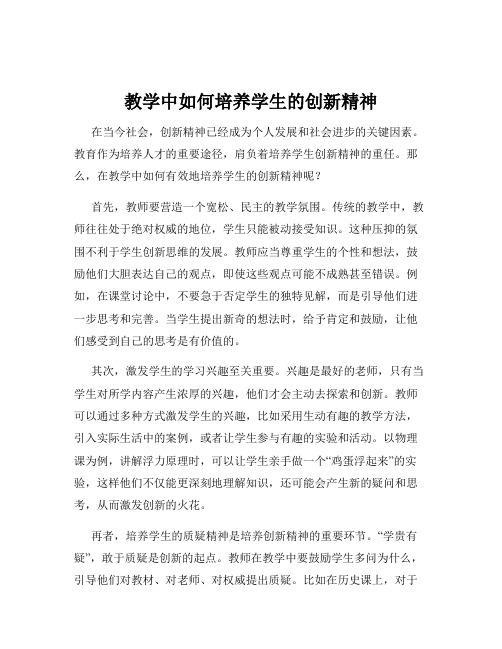 教学中如何培养学生的创新精神

在当今社会，创新精神已经成为个人发展和社会进步的关键因素。教育作为培养人才的重要途径，肩负着培养学生创新精神的重任。那么，在教学中如何有效地培养学生的创新精神呢？

首先，教师要营造一个宽松、民主的教学氛围。传统的教学中，教师往往处于绝对权威的地位，学生只能被动接受知识。这种压抑的氛围不利于学生创新思维的发展。教师应当尊重学生的个性和想法，鼓励他们大胆表达自己的观点，即使这些观点可能不成熟甚至错误。例如，在课堂讨论中，不要急于否定学生的独特见解，而是引导他们进一步思考和完善。当学生提出新奇的想法时，给予肯定和鼓励，让他们感受到自己的思考是有价值的。

其次，激发学生的学习兴趣至关重要。兴趣是最好的老师，只有当学生对所学内容产生浓厚的兴趣，他们才会主动去探索和创新。教师可以通过多种方式激发学生的兴趣，比如采用生动有趣的教学方法，引入实际生活中的案例，或者让学生参与有趣的实验和活动。以物理课为例，讲解浮力原理时，可以让学生亲手做一个“鸡蛋浮起来”的实验，这样他们不仅能更深刻地理解知识，还可能会产生新的疑问和思考，从而激发创新的火花。

再者，培养学生的质疑精神是培养创新精神的重要环节。“学贵有疑”，敢于质疑是创新的起点。教师在教学中要鼓励学生多问为什么，引导他们对教材、对老师、对权威提出质疑。比如在历史课上，对于